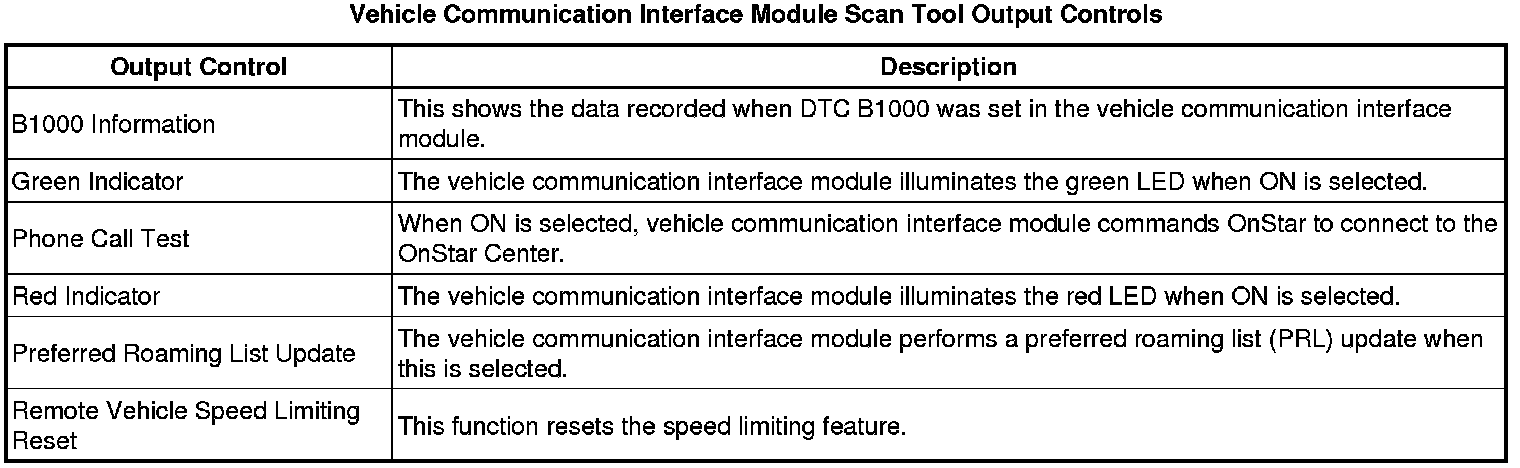 Vehicle Communication Interface Module Scan Tool Output Controls

| Output Control | Description |
|---|---|
| B1000 Information | This shows the data recorded when DTC B1000 was set in the vehicle communication interface module. |
| Green Indicator | The vehicle communication interface module illuminates the green LED when ON is selected. |
| Phone Call Test | When ON is selected, vehicle communication interface module commands OnStar to connect to the OnStar Center. |
| Red Indicator | The vehicle communication interface module illuminates the red LED when ON is selected. |
| Preferred Roaming List Update | The vehicle communication interface module performs a preferred roaming list (PRL) update when this is selected. |
| Remote Vehicle Speed Limiting Reset | This function resets the speed limiting feature. |